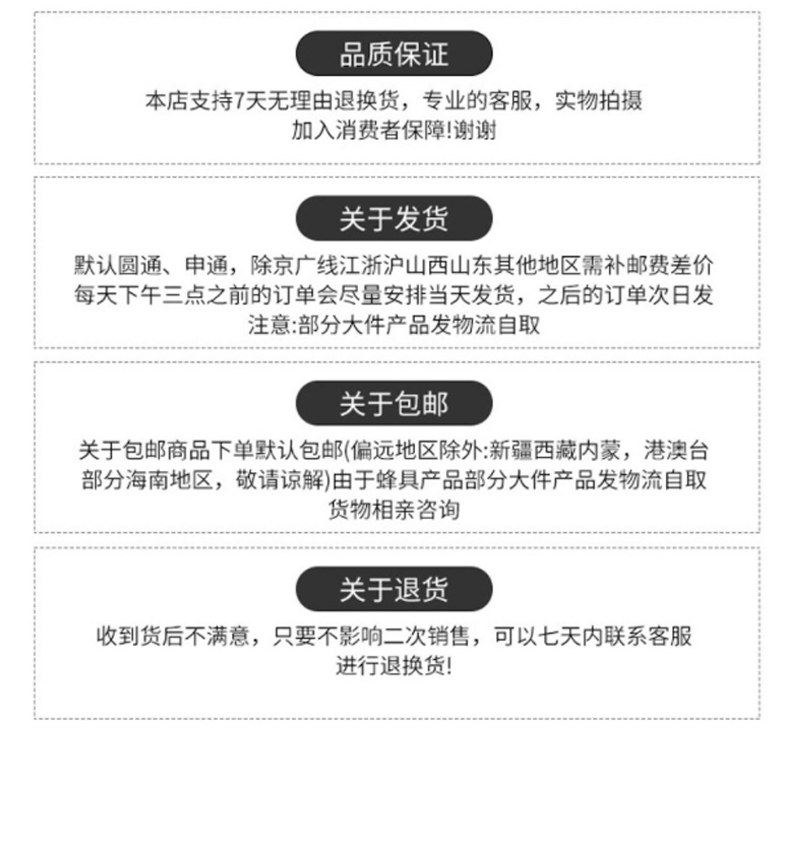 品质保证

本店支持7天无理由退换货，专业的客服，实物拍摄
加入消费者保障!谢谢

关于发货

默认圆通、申通，除京广线江浙沪山西山东其他地区需补邮费差价
每天下午三点之前的订单会尽量安排当天发货，之后的订单次日发
注意:部分大件产品发物流自取

关于包邮

关于包邮商品下单默认包邮(偏远地区除外:新疆西藏内蒙，港澳台
部分海南地区，敬请谅解)由于蜂具产品部分大件产品发物流自取
货物相亲咨询

关于退货

收到货后不满意，只要不影响二次销售，可以七天内联系客服
进行退换货!